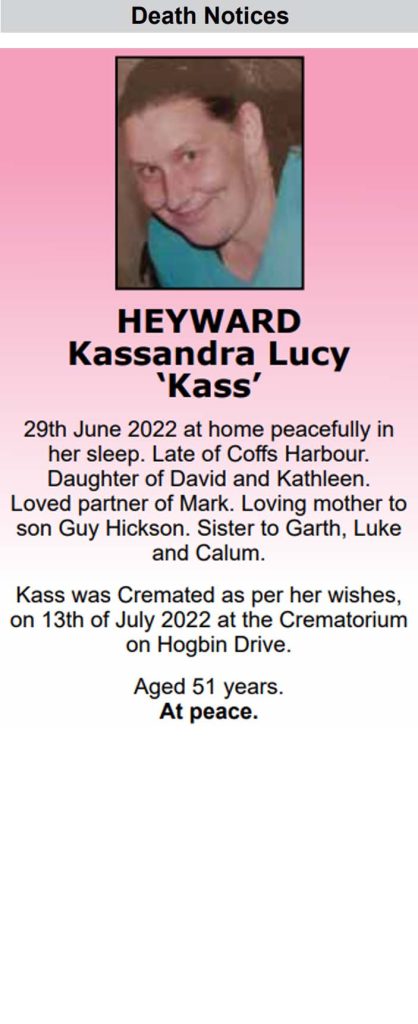 Death Notices

HEYWARD
Kassandra Lucy
'Kass'

29th June 2022 at home peacefully in her sleep. Late of Coffs Harbour. Daughter of David and Kathleen. Loved partner of Mark. Loving mother to son Guy Hickson. Sister to Garth, Luke and Calum.

Kass was Cremated as per her wishes, on 13th of July 2022 at the Crematorium on Hogbin Drive.

Aged 51 years.
At peace.